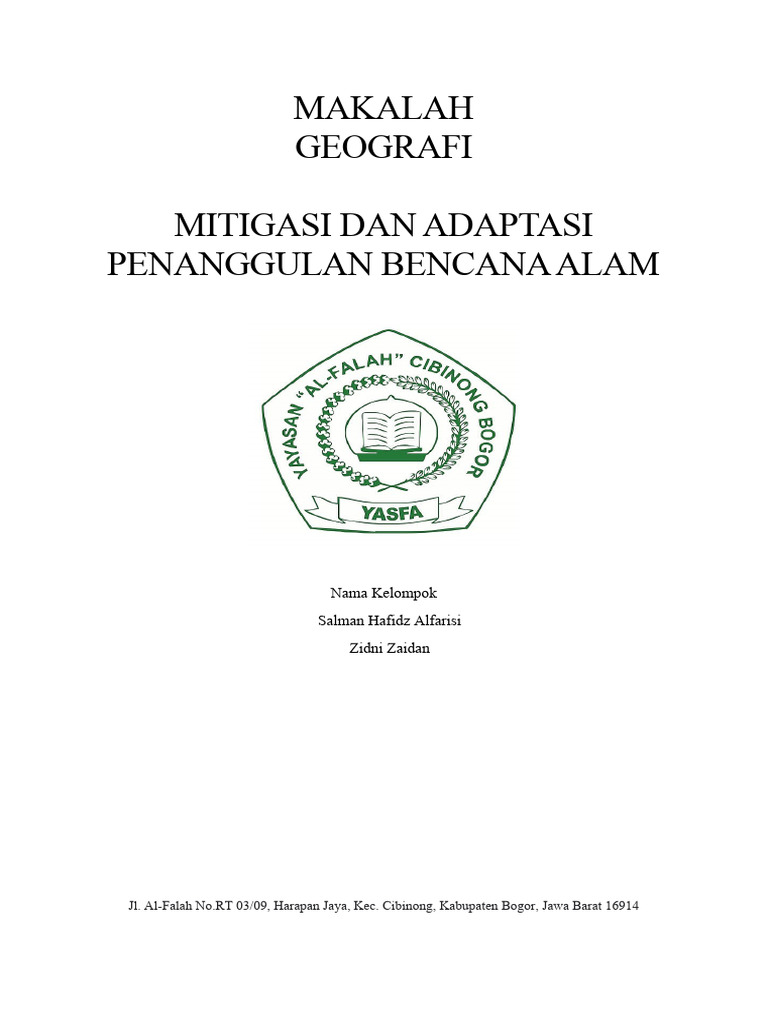 MAKALAH
GEOGRAFI

MITIGASI DAN ADAPTASI
PENANGGULAN BENCANA ALAM

YAYASAN "AL-FALAH" CIBINONG BOGOR
YASFA

Nama Kelompok
Salman Hafidz Alfarisi
Zidni Zaidan

Jl. Al-Falah No.RT 03/09, Harapan Jaya, Kec. Cibinong, Kabupaten Bogor, Jawa Barat 16914